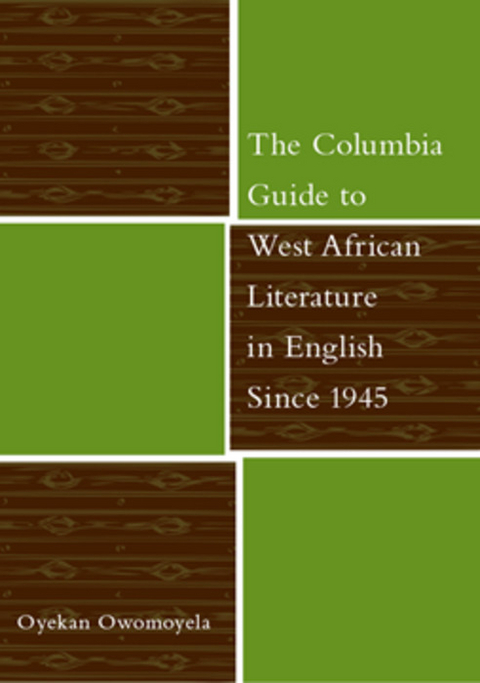 The Columbia Guide to West African Literature in English Since 1945

Oyekan Owomoyela